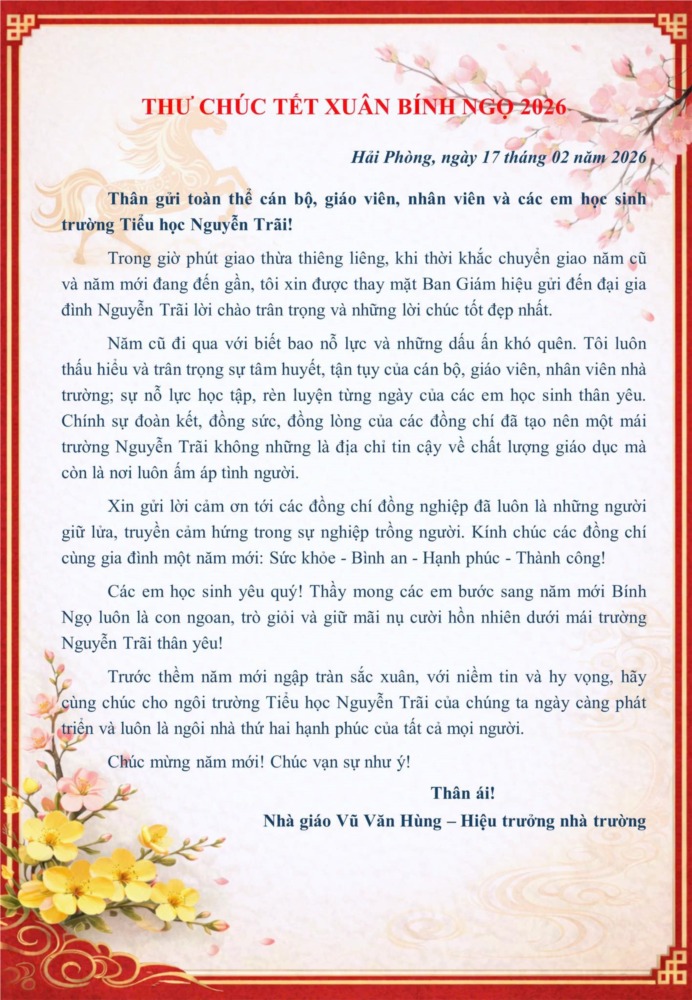 THƯ CHÚC TẾT XUÂN BÍNH NGỌ 2026

Hải Phòng, ngày 17 tháng 02 năm 2026

Thân gửi toàn thể cán bộ, giáo viên, nhân viên và các em học sinh trường Tiểu học Nguyễn Trãi!

Trong giờ phút giao thừa thiêng liêng, khi thời khắc chuyển giao năm cũ và năm mới đang đến gần, tôi xin được thay mặt Ban Giám hiệu gửi đến đại gia đình Nguyễn Trãi lời chào trân trọng và những lời chúc tốt đẹp nhất.

Năm cũ đi qua với biết bao nỗ lực và những dấu ấn khó quên. Tôi luôn thấu hiểu và trân trọng sự tâm huyết, tận tụy của cán bộ, giáo viên, nhân viên nhà trường; sự nỗ lực học tập, rèn luyện từng ngày của các em học sinh thân yêu. Chính sự đoàn kết, đồng sức, đồng lòng của các đồng chí đã tạo nên một mái trường Nguyễn Trãi không những là địa chỉ tin cậy về chất lượng giáo dục mà còn là nơi luôn ấm áp tình người.

Xin gửi lời cảm ơn tới các đồng chí đồng nghiệp đã luôn là những người giữ lửa, truyền cảm hứng trong sự nghiệp trồng người. Kính chúc các đồng chí cùng gia đình một năm mới: Sức khỏe - Bình an - Hạnh phúc - Thành công!

Các em học sinh yêu quý! Thầy mong các em bước sang năm mới Bính Ngọ luôn là con ngoan, trò giỏi và giữ mãi nụ cười hồn nhiên dưới mái trường Nguyễn Trãi thân yêu!

Trước thềm năm mới ngập tràn sắc xuân, với niềm tin và hy vọng, hãy cùng chúc cho ngôi trường Tiểu học Nguyễn Trãi của chúng ta ngày càng phát triển và luôn là ngôi nhà thứ hai hạnh phúc của tất cả mọi người.

Chúc mừng năm mới! Chúc vạn sự như ý!

Thân ái!

Nhà giáo Vũ Văn Hùng – Hiệu trưởng nhà trường